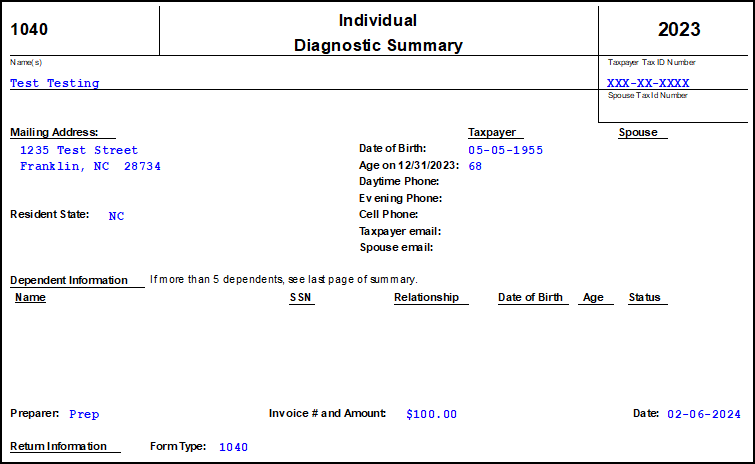 1040

Individual
Diagnostic Summary

2023

Name(s)
Test Testing

Taxpayer Tax ID Number
XXX-XX-XXXX
Spouse Tax Id Number

Mailing Address:
1235 Test Street
Franklin, NC 28734

Resident State: NC

Taxpayer
Spouse

Date of Birth: 05-05-1955
Age on 12/31/2023: 68
Daytime Phone:
Evening Phone:
Cell Phone:
Taxpayer email:
Spouse email:

Dependent Information If more than 5 dependents, see last page of summary.

| Name | SSN | Relationship | Date of Birth | Age | Status |
|---|---|---|---|---|---|

Preparer: Prep
Invoice # and Amount: $100.00
Date: 02-06-2024

Return Information
Form Type: 1040